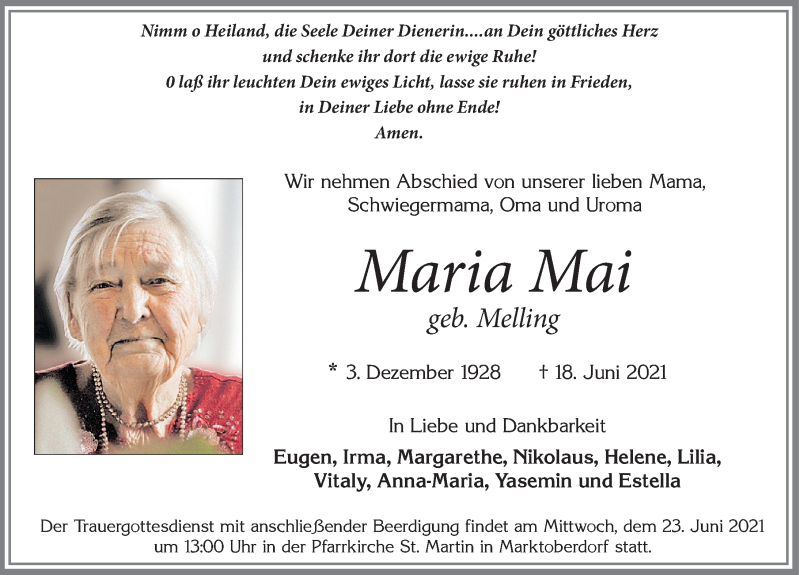 Nimm o Heiland, die Seele Deiner Dienerin....an Dein göttliches Herz
und schenke ihr dort die ewige Ruhe!
0 laß ihr leuchten Dein ewiges Licht, lasse sie ruhen in Frieden,
in Deiner Liebe ohne Ende!
Amen.

Wir nehmen Abschied von unserer lieben Mama, Schwiegermama, Oma und Uroma

Maria Mai
geb. Melling

* 3. Dezember 1928 † 18. Juni 2021

In Liebe und Dankbarkeit
Eugen, Irma, Margarethe, Nikolaus, Helene, Lilia, Vitaly, Anna-Maria, Yasemin und Estella

Der Trauergottesdienst mit anschließender Beerdigung findet am Mittwoch, dem 23. Juni 2021 um 13:00 Uhr in der Pfarrkirche St. Martin in Marktoberdorf statt.